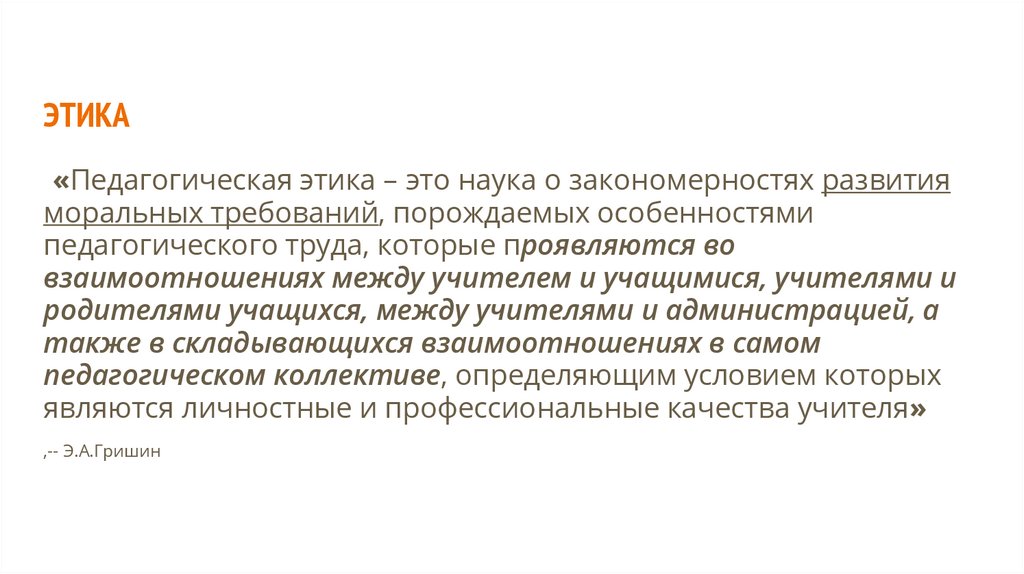 ЭТИКА

«Педагогическая этика – это наука о закономерностях развития моральных требований, порождаемых особенностями педагогического труда, которые проявляются во взаимоотношениях между учителем и учащимися, учителями и родителями учащихся, между учителями и администрацией, а также в складывающихся взаимоотношениях в самом педагогическом коллективе, определяющим условием которых являются личностные и профессиональные качества учителя»

,-- Э.А.Гришин